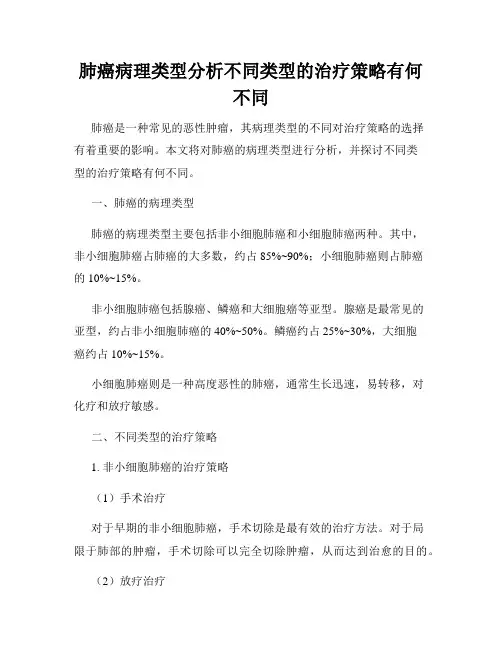 肺癌病理类型分析不同类型的治疗策略有何不同

肺癌是一种常见的恶性肿瘤，其病理类型的不同对治疗策略的选择有着重要的影响。本文将对肺癌的病理类型进行分析，并探讨不同类型的治疗策略有何不同。

一、肺癌的病理类型

肺癌的病理类型主要包括非小细胞肺癌和小细胞肺癌两种。其中，非小细胞肺癌占肺癌的大多数，约占 85%~90%；小细胞肺癌则占肺癌的 10%~15%。

非小细胞肺癌包括腺癌、鳞癌和大细胞癌等亚型。腺癌是最常见的亚型，约占非小细胞肺癌的 40%~50%。鳞癌约占 25%~30%，大细胞癌约占 10%~15%。

小细胞肺癌则是一种高度恶性的肺癌，通常生长迅速，易转移，对化疗和放疗敏感。

二、不同类型的治疗策略

1. 非小细胞肺癌的治疗策略

（1）手术治疗

对于早期的非小细胞肺癌，手术切除是最有效的治疗方法。对于局限于肺部的肿瘤，手术切除可以完全切除肿瘤，从而达到治愈的目的。

（2）放疗治疗